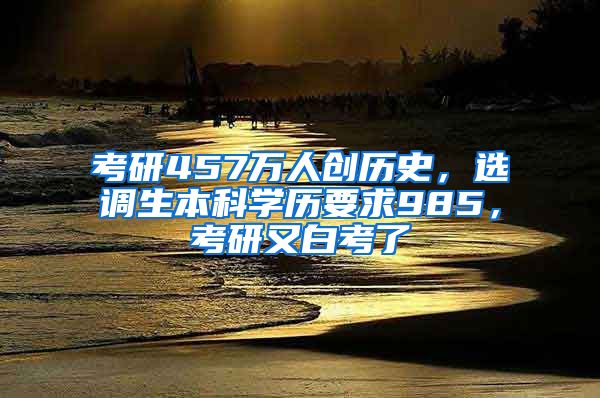 考研457万人创历史，选调生本科学历要求985，考研又白考了